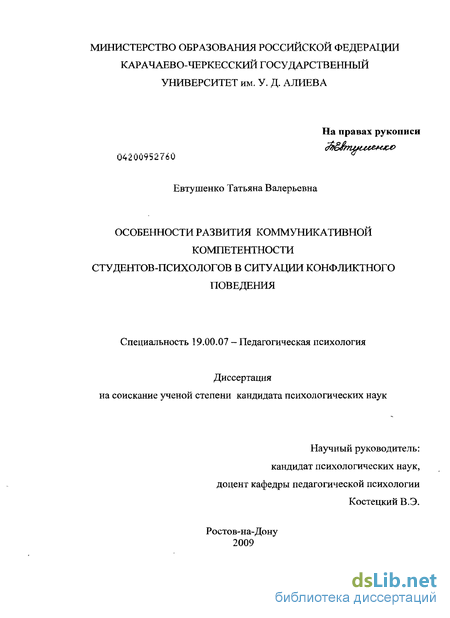 МИНИСТЕРСТВО ОБРАЗОВАНИЯ РОССИЙСКОЙ ФЕДЕРАЦИИ
КАРАЧАЕВО-ЧЕРКЕССКИЙ ГОСУДАРСТВЕННЫЙ
УНИВЕРСИТЕТ им. У. Д. АЛИЕВА

На правах рукописи
Евтушенко

04200952760

Евтушенко Татьяна Валерьевна

ОСОБЕННОСТИ РАЗВИТИЯ КОММУНИКАТИВНОЙ
КОМПЕТЕНТНОСТИ
СТУДЕНТОВ-ПСИХОЛОГОВ В СИТУАЦИИ КОНФЛИКТНОГО
ПОВЕДЕНИЯ

Специальность 19.00.07 – Педагогическая психология

Диссертация
на соискание ученой степени кандидата психологических наук

Научный руководитель:
кандидат психологических наук,
доцент кафедры педагогической психологии
Костецкий В.Э.

Ростов-на-Дону
2009

dsLib.net
библиотека диссертаций